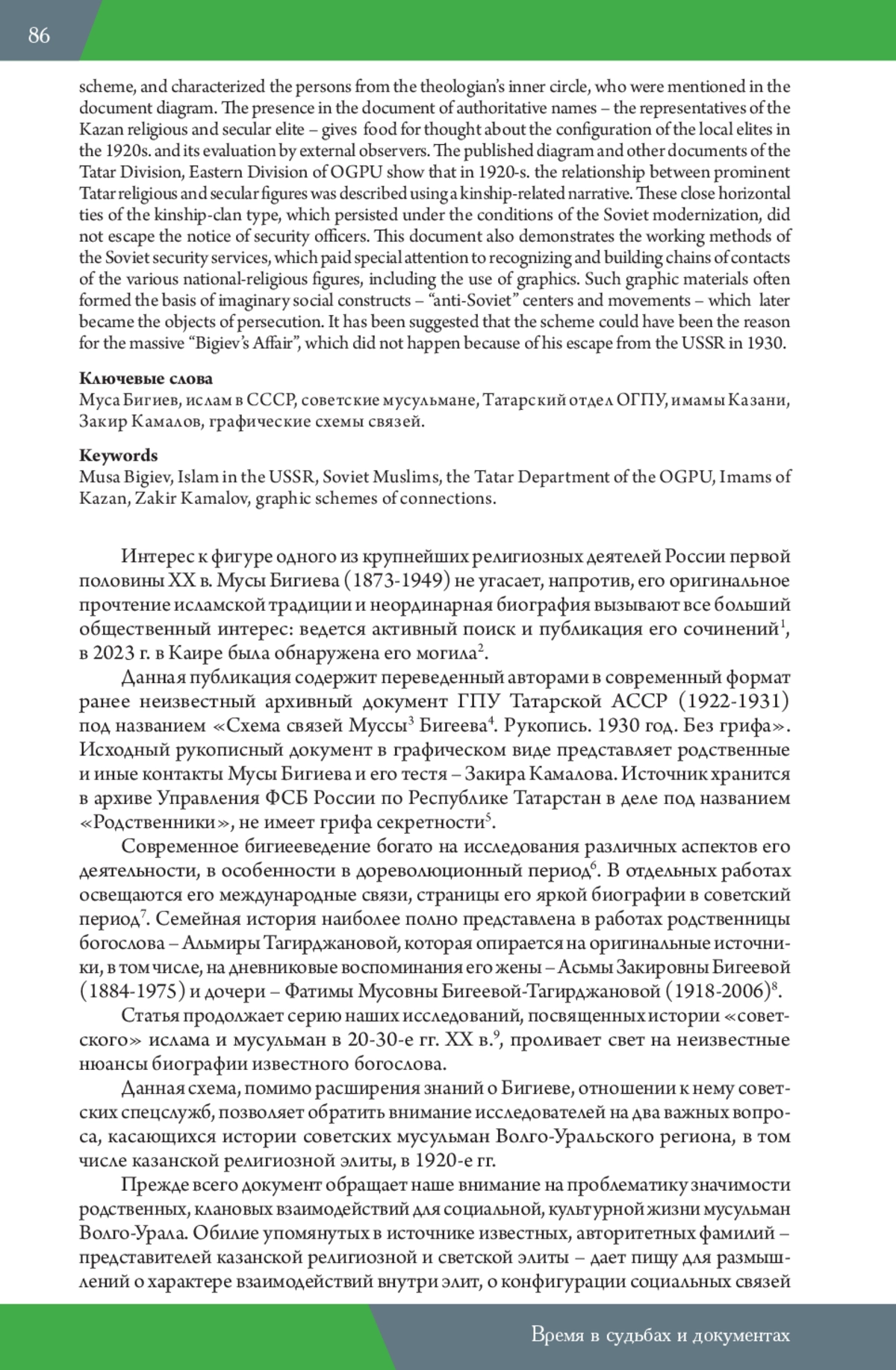 86

scheme, and characterized the persons from the theologian's inner circle, who were mentioned in the document diagram. The presence in the document of authoritative names – the representatives of the Kazan religious and secular elite – gives food for thought about the configuration of the local elites in the 1920s. and its evaluation by external observers. The published diagram and other documents of the Tatar Division, Eastern Division of OGPU show that in 1920-s. the relationship between prominent Tatar religious and secular figures was described using a kinship-related narrative. These close horizontal ties of the kinship-clan type, which persisted under the conditions of the Soviet modernization, did not escape the notice of security officers. This document also demonstrates the working methods of the Soviet security services, which paid special attention to recognizing and building chains of contacts of the various national-religious figures, including the use of graphics. Such graphic materials often formed the basis of imaginary social constructs – "anti-Soviet" centers and movements – which later became the objects of persecution. It has been suggested that the scheme could have been the reason for the massive "Bigiev's Affair", which did not happen because of his escape from the USSR in 1930.

Ключевые слова
Муса Бигиев, ислам в СССР, советские мусульмане, Татарский отдел ОГПУ, имамы Казани, Закир Камалов, графические схемы связей.

Keywords
Musa Bigiev, Islam in the USSR, Soviet Muslims, the Tatar Department of the OGPU, Imams of Kazan, Zakir Kamalov, graphic schemes of connections.

Интерес к фигуре одного из крупнейших религиозных деятелей России первой половины XX в. Мусы Бигиева (1873-1949) не угасает, напротив, его оригинальное прочтение исламской традиции и неординарная биография вызывают все больший общественный интерес: ведется активный поиск и публикация его сочинений$^1$, в 2023 г. в Каире была обнаружена его могила$^2$.

Данная публикация содержит переведенный авторами в современный формат ранее неизвестный архивный документ ГПУ Татарской АССР (1922-1931) под названием «Схема связей Муссы$^3$ Бигеева$^4$. Рукопись. 1930 год. Без грифа». Исходный рукописный документ в графическом виде представляет родственные и иные контакты Мусы Бигиева и его тестя – Закира Камалова. Источник хранится в архиве Управления ФСБ России по Республике Татарстан в деле под названием «Родственники», не имеет грифа секретности$^5$.

Современное бигиееведение богато на исследования различных аспектов его деятельности, в особенности в дореволюционный период$^6$. В отдельных работах освещаются его международные связи, страницы его яркой биографии в советский период$^7$. Семейная история наиболее полно представлена в работах родственницы богослова – Альмиры Тагирджановой, которая опирается на оригинальные источники, в том числе, на дневниковые воспоминания его жены – Асьмы Закировны Бигеевой (1884-1975) и дочери – Фатимы Мусовны Бигеевой-Тагирджановой (1918-2006)$^8$.

Статья продолжает серию наших исследований, посвященных истории «советского» ислама и мусульман в 20-30-е гг. XX в.$^9$, проливает свет на неизвестные нюансы биографии известного богослова.

Данная схема, помимо расширения знаний о Бигиеве, отношении к нему советских спецслужб, позволяет обратить внимание исследователей на два важных вопроса, касающихся истории советских мусульман Волго-Уральского региона, в том числе казанской религиозной элиты, в 1920-е гг.

Прежде всего документ обращает наше внимание на проблематику значимости родственных, клановых взаимодействий для социальной, культурной жизни мусульман Волго-Урала. Обилие упомянутых в источнике известных, авторитетных фамилий – представителей казанской религиозной и светской элиты – дает пищу для размышлений о характере взаимодействий внутри элит, о конфигурации социальных связей

Время в судьбах и документах